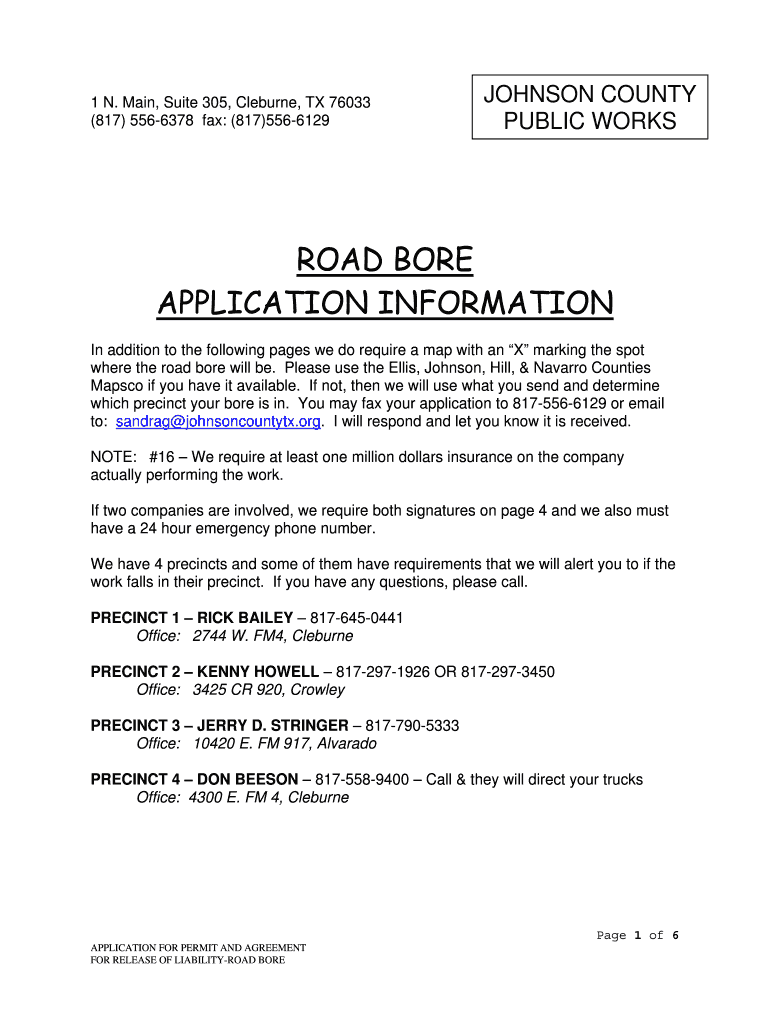 1 N. Main, Suite 305, Cleburne, TX 76033
(817) 556-6378 fax: (817)556-6129

JOHNSON COUNTY
PUBLIC WORKS

ROAD BORE
APPLICATION INFORMATION

In addition to the following pages we do require a map with an "X" marking the spot where the road bore will be. Please use the Ellis, Johnson, Hill, & Navarro Counties Mapsco if you have it available. If not, then we will use what you send and determine which precinct your bore is in. You may fax your application to 817-556-6129 or email to: sandrag@johnsoncountytx.org. I will respond and let you know it is received.

NOTE: #16 – We require at least one million dollars insurance on the company actually performing the work.

If two companies are involved, we require both signatures on page 4 and we also must have a 24 hour emergency phone number.

We have 4 precincts and some of them have requirements that we will alert you to if the work falls in their precinct. If you have any questions, please call.

PRECINCT 1 – RICK BAILEY – 817-645-0441
Office: 2744 W. FM4, Cleburne

PRECINCT 2 – KENNY HOWELL – 817-297-1926 OR 817-297-3450
Office: 3425 CR 920, Crowley

PRECINCT 3 – JERRY D. STRINGER – 817-790-5333
Office: 10420 E. FM 917, Alvarado

PRECINCT 4 – DON BEESON – 817-558-9400 – Call & they will direct your trucks
Office: 4300 E. FM 4, Cleburne

Page 1 of 6

APPLICATION FOR PERMIT AND AGREEMENT
FOR RELEASE OF LIABILITY-ROAD BORE